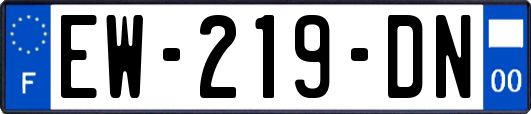 F
EW-219-DN
00